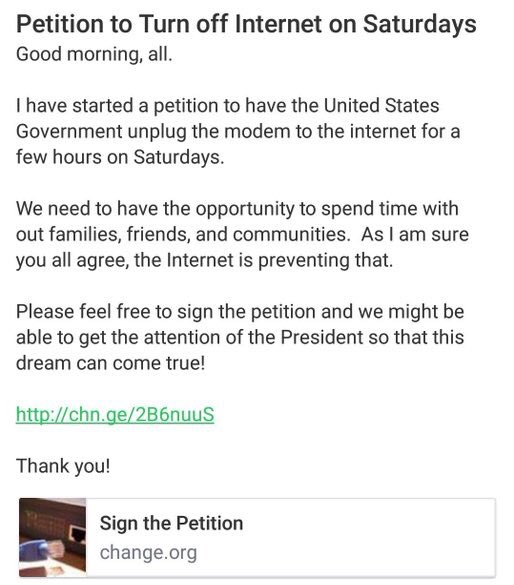 Petition to Turn off Internet on Saturdays
Good morning, all.

I have started a petition to have the United States Government unplug the modem to the internet for a few hours on Saturdays.

We need to have the opportunity to spend time with out families, friends, and communities. As I am sure you all agree, the Internet is preventing that.

Please feel free to sign the petition and we might be able to get the attention of the President so that this dream can come true!

http://chn.ge/2B6nuuS

Thank you!

Sign the Petition
change.org